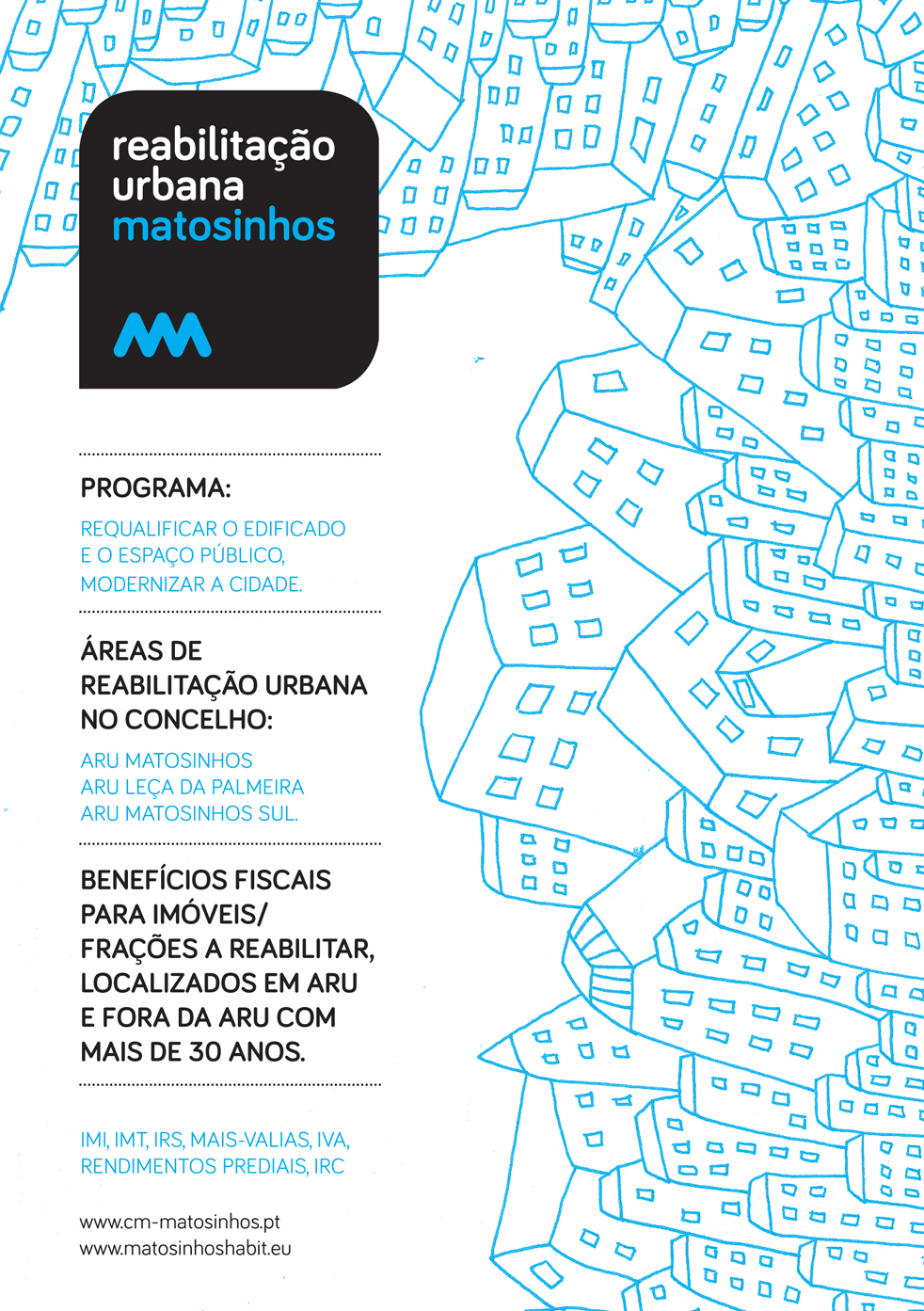 reabilitação urbana matosinhos

PROGRAMA:

REQUALIFICAR O EDIFICADO E O ESPAÇO PÚBLICO, MODERNIZAR A CIDADE.

ÁREAS DE REABILITAÇÃO URBANA NO CONCELHO:

ARU MATOSINHOS
ARU LEÇA DA PALMEIRA
ARU MATOSINHOS SUL.

BENEFÍCIOS FISCAIS PARA IMÓVEIS/ FRAÇÕES A REABILITAR, LOCALIZADOS EM ARU E FORA DA ARU COM MAIS DE 30 ANOS.

IMI, IMT, IRS, MAIS-VALIAS, IVA, RENDIMENTOS PREDIAIS, IRC

www.cm-matosinhos.pt
www.matosinhoshabit.eu